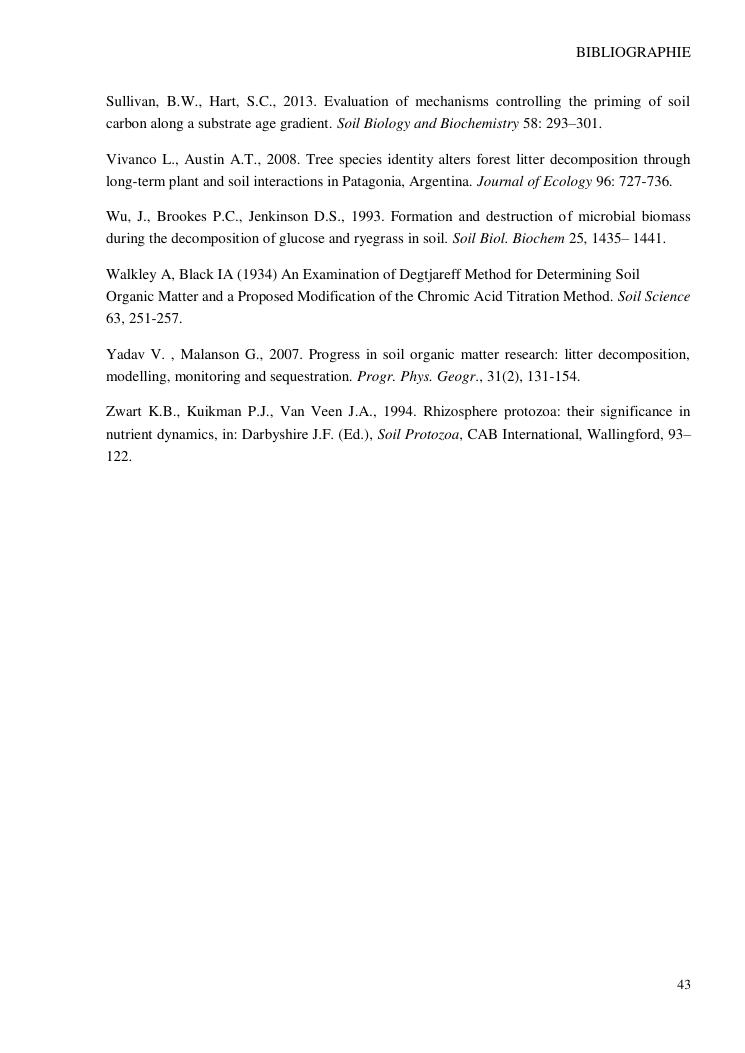 BIBLIOGRAPHIE

Sullivan, B.W., Hart, S.C., 2013. Evaluation of mechanisms controlling the priming of soil carbon along a substrate age gradient. Soil Biology and Biochemistry 58: 293–301.

Vivanco L., Austin A.T., 2008. Tree species identity alters forest litter decomposition through long-term plant and soil interactions in Patagonia, Argentina. Journal of Ecology 96: 727-736.

Wu, J., Brookes P.C., Jenkinson D.S., 1993. Formation and destruction of microbial biomass during the decomposition of glucose and ryegrass in soil. Soil Biol. Biochem 25, 1435– 1441.

Walkley A, Black IA (1934) An Examination of Degtjareff Method for Determining Soil Organic Matter and a Proposed Modification of the Chromic Acid Titration Method. Soil Science 63, 251-257.

Yadav V. , Malanson G., 2007. Progress in soil organic matter research: litter decomposition, modelling, monitoring and sequestration. Progr. Phys. Geogr., 31(2), 131-154.

Zwart K.B., Kuikman P.J., Van Veen J.A., 1994. Rhizosphere protozoa: their significance in nutrient dynamics, in: Darbyshire J.F. (Ed.), Soil Protozoa, CAB International, Wallingford, 93–122.

43